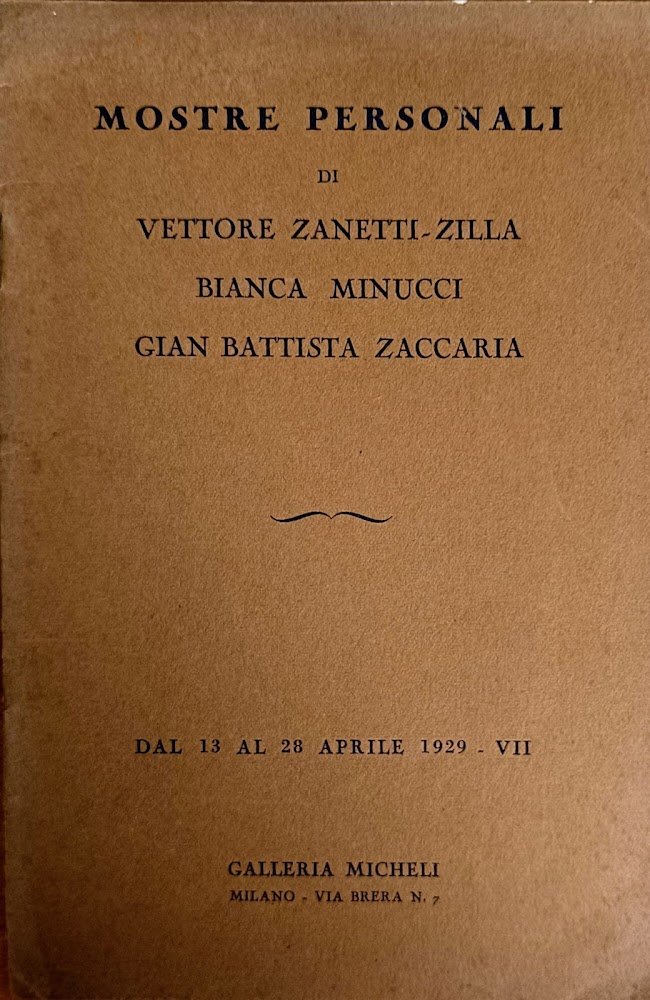 MOSTRE PERSONALI

DI

VETTORE ZANETTI-ZILLA

BIANCA MINUCCI

GIAN BATTISTA ZACCARIA

DAL 13 AL 28 APRILE 1929 - VII

GALLERIA MICHELI

MILANO - VIA BRERA N. 7